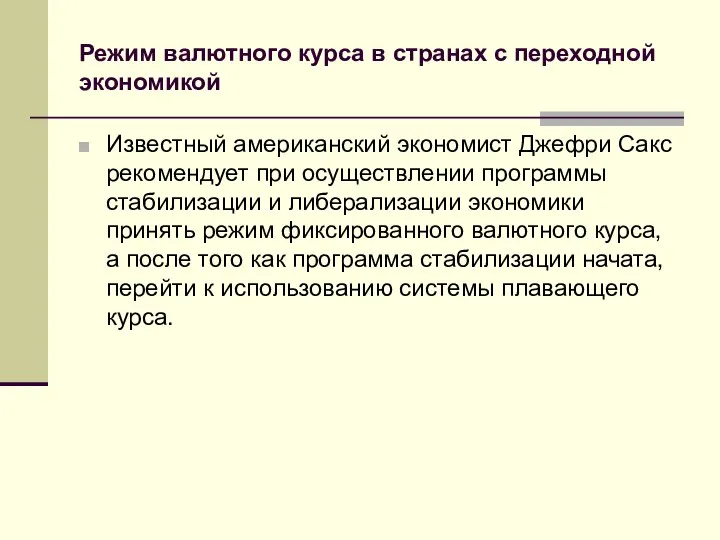 Режим валютного курса в странах с переходной экономикой

Известный американский экономист Джефри Сакс рекомендует при осуществлении программы стабилизации и либерализации экономики принять режим фиксированного валютного курса, а после того как программа стабилизации начата, перейти к использованию системы плавающего курса.